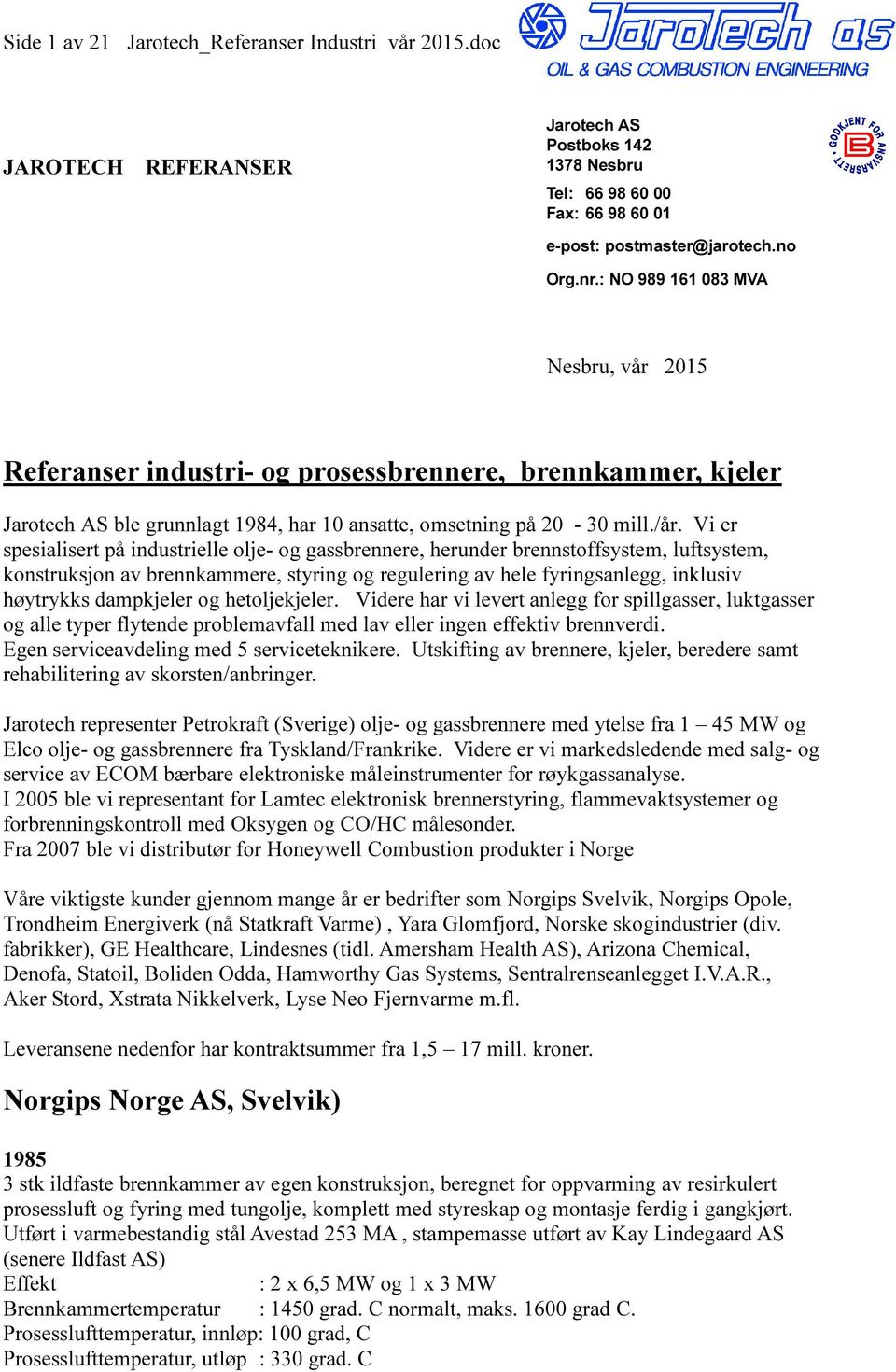 Side 1 av 21 Jarotech_Referanser Industri vår 2015.doc

Jarotech as
OIL & GAS COMBUSTION ENGINEERING

JAROTECH REFERANSER

Jarotech AS
Postboks 142
1378 Nesbru

Tel: 66 98 60 00
Fax: 66 98 60 01

e-post: postmaster@jarotech.no

Org.nr.: NO 989 161 083 MVA

GODKJENT FOR ANSVARSRETT

Nesbru, vår 2015

Referanser industri- og prosessbrennere, brennkammer, kjeler

Jarotech AS ble grunnlagt 1984, har 10 ansatte, omsetning på 20 - 30 mill./år. Vi er spesialisert på industrielle olje- og gassbrennere, herunder brennstoffsystem, luftsystem, konstruksjon av brennkammere, styring og regulering av hele fyringsanlegg, inklusiv høytrykks dampkjeler og hetoljekjeler. Videre har vi levert anlegg for spillgasser, luktgasser og alle typer flytende problemavfall med lav eller ingen effektiv brennverdi. Egen serviceavdeling med 5 serviceteknikere. Utskifting av brennere, kjeler, beredere samt rehabilitering av skorsten/anbringer.

Jarotech representer Petrokraft (Sverige) olje- og gassbrennere med ytelse fra 1 – 45 MW og Elco olje- og gassbrennere fra Tyskland/Frankrike. Videre er vi markedsledende med salg- og service av ECOM bærbare elektroniske måleinstrumenter for røykgassanalyse.
I 2005 ble vi representant for Lamtec elektronisk brennerstyring, flammevaktsystemer og forbrenningskontroll med Oksygen og CO/HC målesonder.
Fra 2007 ble vi distributør for Honeywell Combustion produkter i Norge

Våre viktigste kunder gjennom mange år er bedrifter som Norgips Svelvik, Norgips Opole, Trondheim Energiverk (nå Statkraft Varme) , Yara Glomfjord, Norske skogindustrier (div. fabrikker), GE Healthcare, Lindesnes (tidl. Amersham Health AS), Arizona Chemical, Denofa, Statoil, Boliden Odda, Hamworthy Gas Systems, Sentralrenseanlegget I.V.A.R., Aker Stord, Xstrata Nikkelverk, Lyse Neo Fjernvarme m.fl.

Leveransene nedenfor har kontraktsummer fra 1,5 – 17 mill. kroner.

Norgips Norge AS, Svelvik)

1985
3 stk ildfaste brennkammer av egen konstruksjon, beregnet for oppvarming av resirkulert prosessluft og fyring med tungolje, komplett med styreskap og montasje ferdig i gangkjørt.
Utført i varmebestandig stål Avestad 253 MA , stampemasse utført av Kay Lindegaard AS (senere Ildfast AS)
Effekt : 2 x 6,5 MW og 1 x 3 MW
Brennkammertemperatur : 1450 grad. C normalt, maks. 1600 grad C.
Prosesslufttemperatur, innløp: 100 grad, C
Prosesslufttemperatur, utløp : 330 grad. C